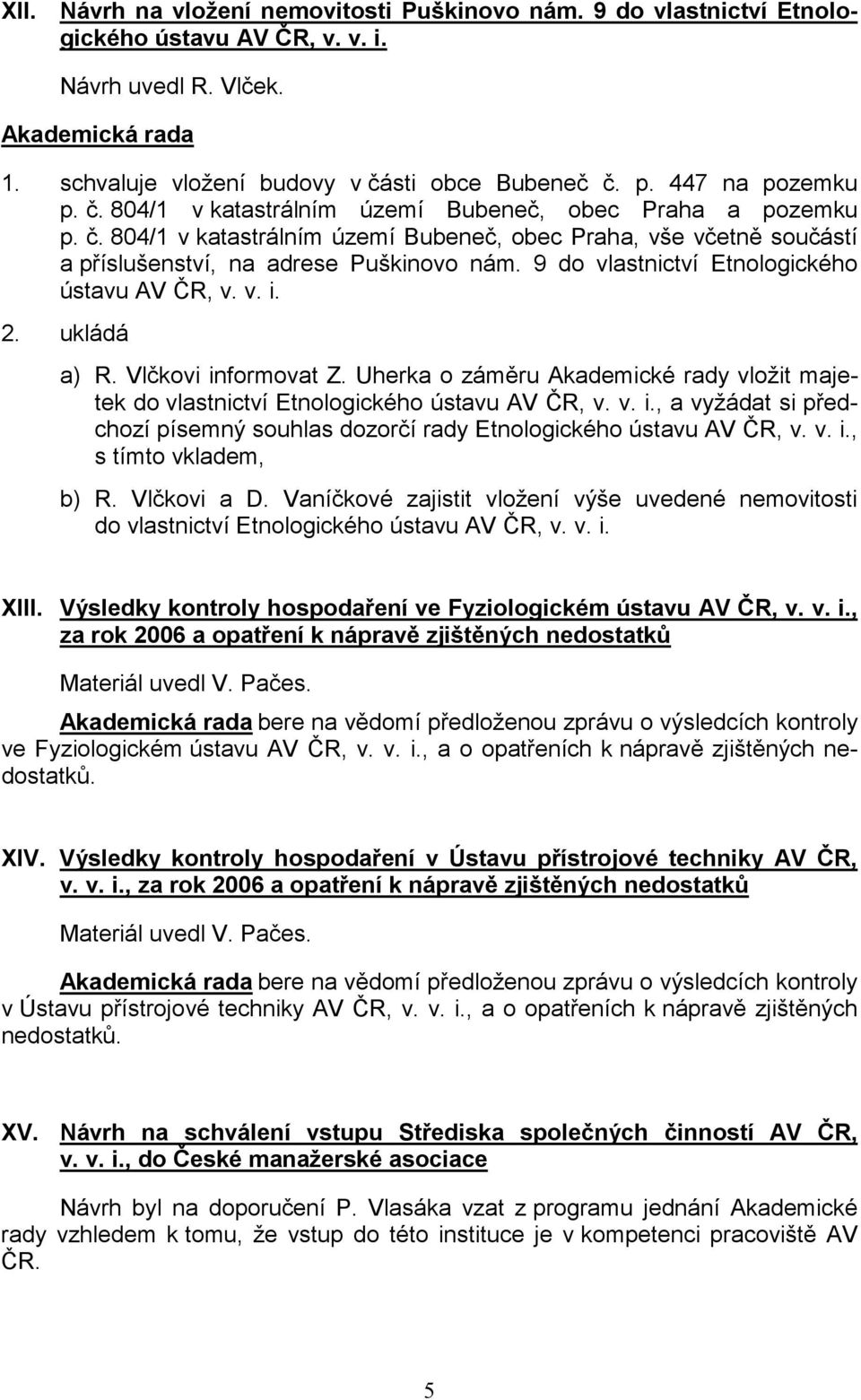 XII. Návrh na vložení nemovitosti Puškinovo nám. 9 do vlastnictví Etnologického ústavu AV ČR, v. v. i.

Návrh uvedl R. Vlček.

Akademická rada

1. schvaluje vložení budovy v části obce Bubeneč č. p. 447 na pozemku p. č. 804/1 v katastrálním území Bubeneč, obec Praha a pozemku p. č. 804/1 v katastrálním území Bubeneč, obec Praha, vše včetně součástí a příslušenství, na adrese Puškinovo nám. 9 do vlastnictví Etnologického ústavu AV ČR, v. v. i.

2. ukládá

a) R. Vlčkovi informovat Z. Uherka o záměru Akademické rady vložit majetek do vlastnictví Etnologického ústavu AV ČR, v. v. i., a vyžádat si předchozí písemný souhlas dozorčí rady Etnologického ústavu AV ČR, v. v. i., s tímto vkladem,

b) R. Vlčkovi a D. Vaníčkové zajistit vložení výše uvedené nemovitosti do vlastnictví Etnologického ústavu AV ČR, v. v. i.

XIII. Výsledky kontroly hospodaření ve Fyziologickém ústavu AV ČR, v. v. i., za rok 2006 a opatření k nápravě zjištěných nedostatků

Materiál uvedl V. Pačes.

Akademická rada bere na vědomí předloženou zprávu o výsledcích kontroly ve Fyziologickém ústavu AV ČR, v. v. i., a o opatřeních k nápravě zjištěných nedostatků.

XIV. Výsledky kontroly hospodaření v Ústavu přístrojové techniky AV ČR, v. v. i., za rok 2006 a opatření k nápravě zjištěných nedostatků

Materiál uvedl V. Pačes.

Akademická rada bere na vědomí předloženou zprávu o výsledcích kontroly v Ústavu přístrojové techniky AV ČR, v. v. i., a o opatřeních k nápravě zjištěných nedostatků.

XV. Návrh na schválení vstupu Střediska společných činností AV ČR, v. v. i., do České manažerské asociace

Návrh byl na doporučení P. Vlasáka vzat z programu jednání Akademické rady vzhledem k tomu, že vstup do této instituce je v kompetenci pracoviště AV ČR.

5